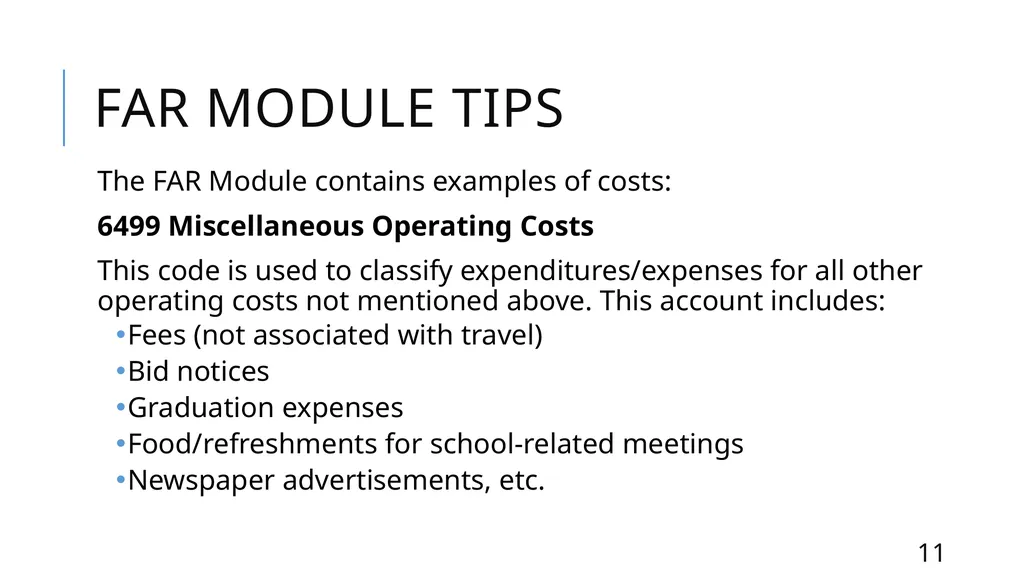 FAR MODULE TIPS

The FAR Module contains examples of costs:

6499 Miscellaneous Operating Costs

This code is used to classify expenditures/expenses for all other operating costs not mentioned above. This account includes:

•Fees (not associated with travel)
•Bid notices
•Graduation expenses
•Food/refreshments for school-related meetings
•Newspaper advertisements, etc.

11